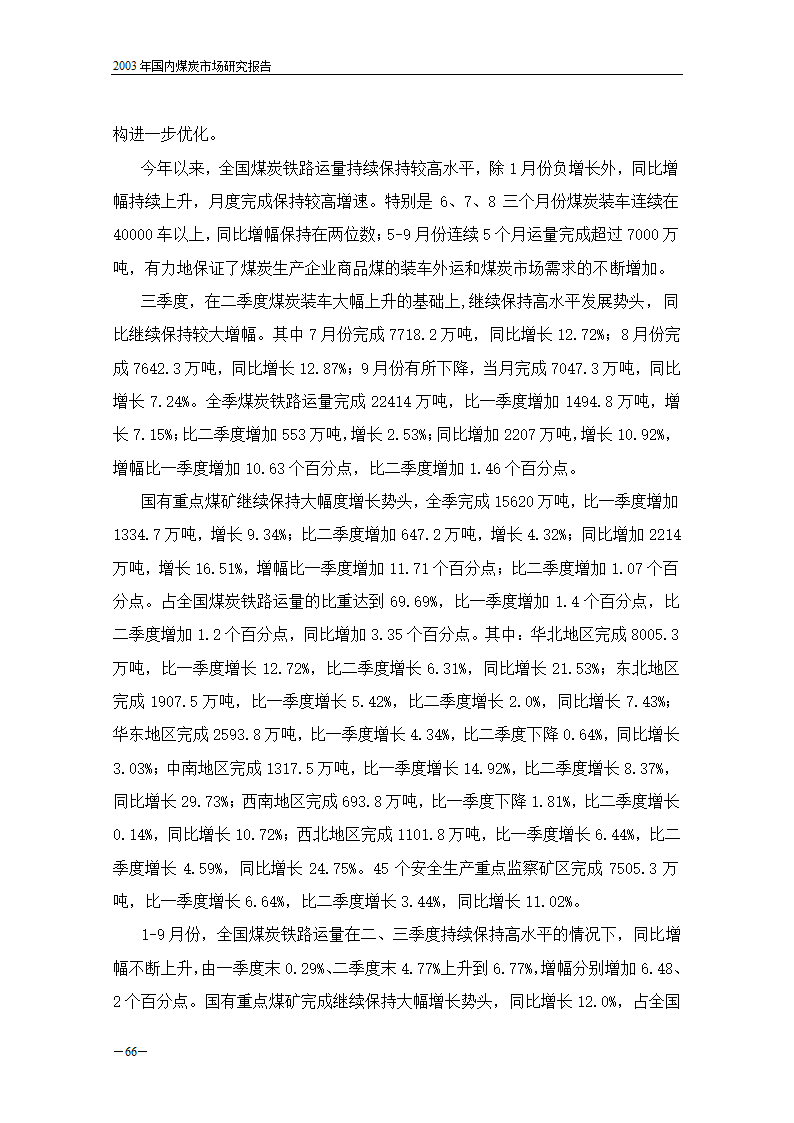 2003年国内煤炭市场研究报告

构进一步优化。

今年以来，全国煤炭铁路运量持续保持较高水平，除1月份负增长外，同比增幅持续上升，月度完成保持较高增速。特别是6、7、8三个月份煤炭装车连续在40000车以上，同比增幅保持在两位数；5-9月份连续5个月运量完成超过7000万吨，有力地保证了煤炭生产企业商品煤的装车外运和煤炭市场需求的不断增加。

三季度，在二季度煤炭装车大幅上升的基础上，继续保持高水平发展势头，同比继续保持较大增幅。其中7月份完成7718.2万吨，同比增长12.72%；8月份完成7642.3万吨，同比增长12.87%；9月份有所下降，当月完成7047.3万吨，同比增长7.24%。全季煤炭铁路运量完成22414万吨，比一季度增加1494.8万吨，增长7.15%；比二季度增加553万吨，增长2.53%；同比增加2207万吨，增长10.92%，增幅比一季度增加10.63个百分点，比二季度增加1.46个百分点。

国有重点煤矿继续保持大幅度增长势头，全季完成15620万吨，比一季度增加1334.7万吨，增长9.34%；比二季度增加647.2万吨，增长4.32%；同比增加2214万吨，增长16.51%，增幅比一季度增加11.71个百分点；比二季度增加1.07个百分点。占全国煤炭铁路运量的比重达到69.69%，比一季度增加1.4个百分点，比二季度增加1.2个百分点，同比增加3.35个百分点。其中：华北地区完成8005.3万吨，比一季度增长12.72%，比二季度增长6.31%，同比增长21.53%；东北地区完成1907.5万吨，比一季度增长5.42%，比二季度增长2.0%，同比增长7.43%；华东地区完成2593.8万吨，比一季度增长4.34%，比二季度下降0.64%，同比增长3.03%；中南地区完成1317.5万吨，比一季度增长14.92%，比二季度增长8.37%，同比增长29.73%；西南地区完成693.8万吨，比一季度下降1.81%，比二季度增长0.14%，同比增长10.72%；西北地区完成1101.8万吨，比一季度增长6.44%，比二季度增长4.59%，同比增长24.75%。45个安全生产重点监察矿区完成7505.3万吨，比一季度增长6.64%，比二季度增长3.44%，同比增长11.02%。

1-9月份，全国煤炭铁路运量在二、三季度持续保持高水平的情况下，同比增幅不断上升，由一季度末0.29%、二季度末4.77%上升到6.77%，增幅分别增加6.48、2个百分点。国有重点煤矿完成继续保持大幅增长势头，同比增长12.0%，占全国

—66—